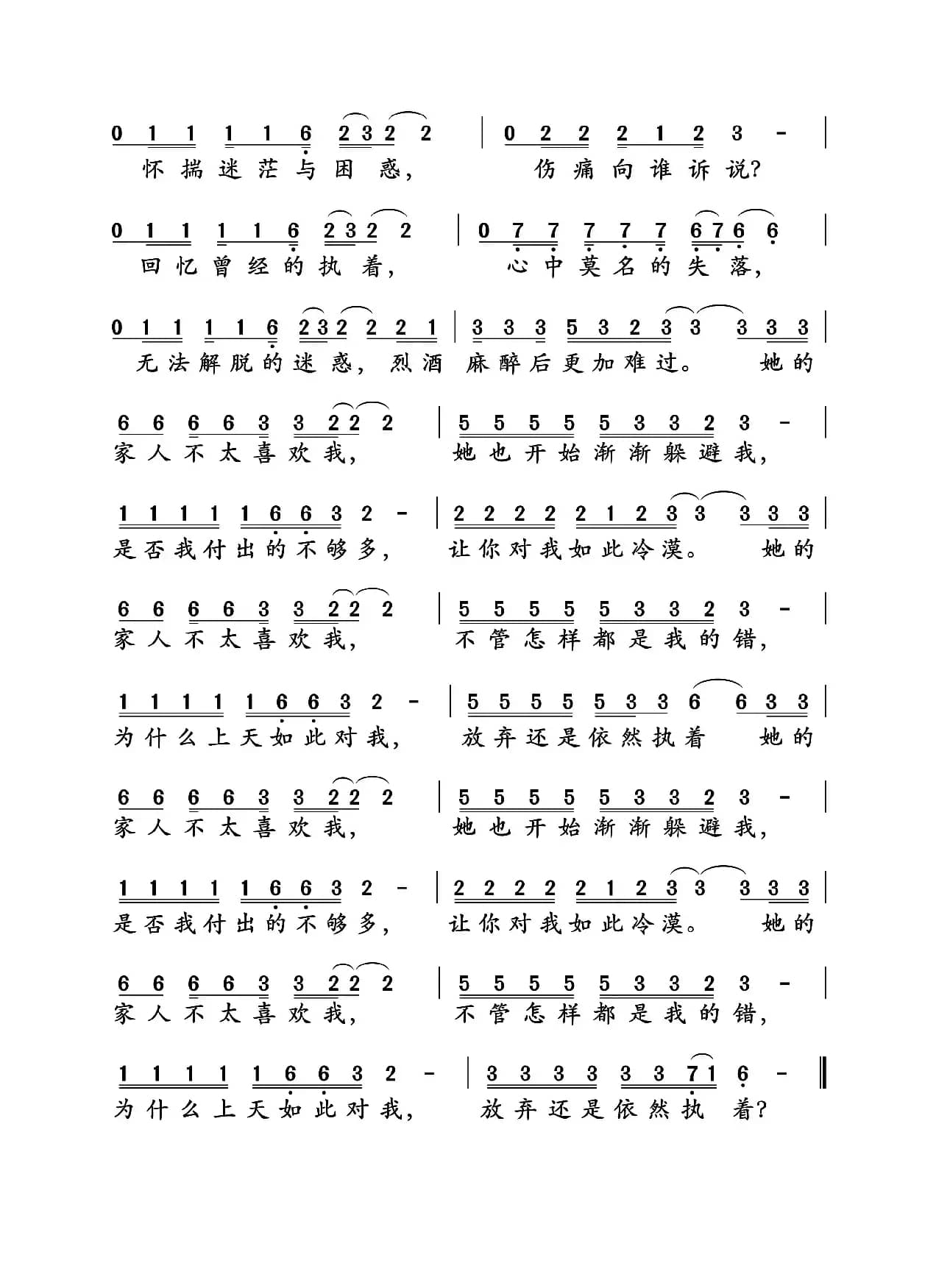 0 1 1 1 1 6 2 3 2 2 | 0 2 2 2 1 2 3 - |
怀揣迷茫与困惑, 伤痛向谁诉说?

0 1 1 1 1 6 2 3 2 2 | 0 7 7 7 7 7 6 7 6 6 |
回忆曾经的执着, 心中莫名的失落,

0 1 1 1 1 6 2 3 2 2 2 1 | 3 3 3 5 3 2 3 3 3 3 3 |
无法解脱的迷惑, 烈酒 麻醉后更加难过。 她的

6 6 6 6 3 3 2 2 2 | 5 5 5 5 5 3 3 2 3 - |
家人不太喜欢我, 她也开始渐渐躲避我,

1 1 1 1 1 6 6 3 2 - | 2 2 2 2 2 1 2 3 3 3 3 3 |
是否我付出的不够多, 让你对我如此冷漠。 她的

6 6 6 6 3 3 2 2 2 | 5 5 5 5 5 3 3 2 3 - |
家人不太喜欢我, 不管怎样都是我的错,

1 1 1 1 1 6 6 3 2 - | 5 5 5 5 5 3 3 6 6 3 3 |
为什么上天如此对我, 放弃还是依然执着 她的

6 6 6 6 3 3 2 2 2 | 5 5 5 5 5 3 3 2 3 - |
家人不太喜欢我, 她也开始渐渐躲避我,

1 1 1 1 1 6 6 3 2 - | 2 2 2 2 2 1 2 3 3 3 3 3 |
是否我付出的不够多, 让你对我如此冷漠。 她的

6 6 6 6 3 3 2 2 2 | 5 5 5 5 5 3 3 2 3 - |
家人不太喜欢我, 不管怎样都是我的错,

1 1 1 1 1 6 6 3 2 - | 3 3 3 3 3 3 7 1 6 - ‖
为什么上天如此对我, 放弃还是依然执 着?